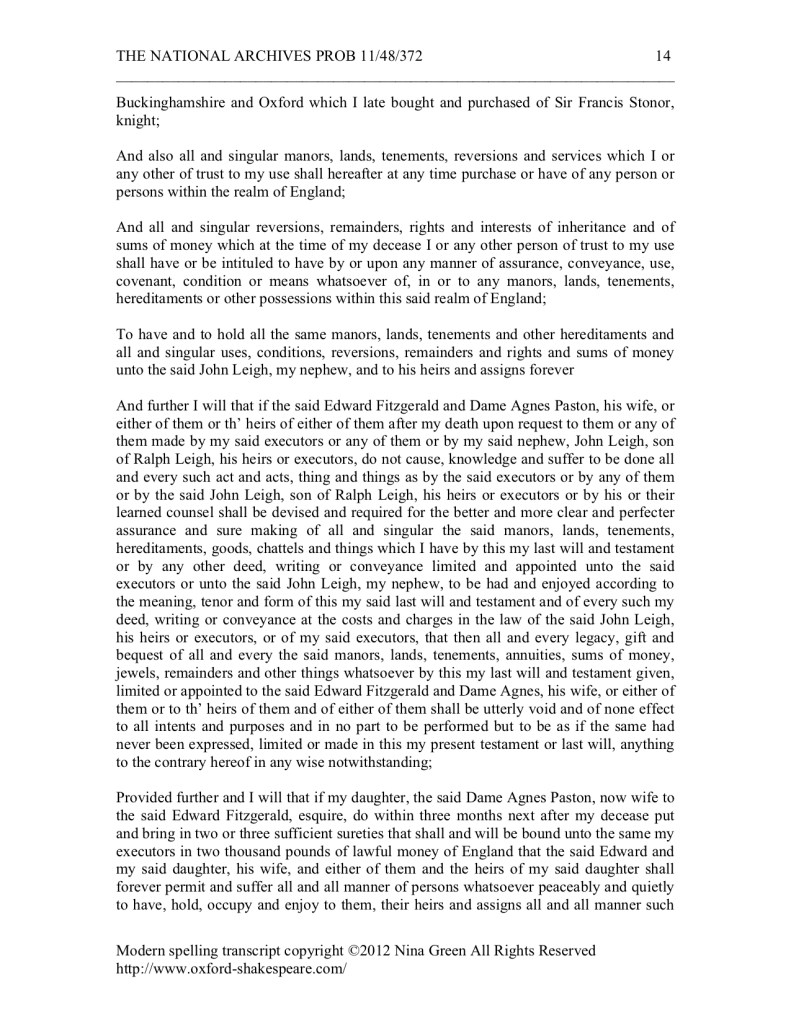 THE NATIONAL ARCHIVES PROB 11/48/372 14

Buckinghamshire and Oxford which I late bought and purchased of Sir Francis Stonor, knight;

And also all and singular manors, lands, tenements, reversions and services which I or any other of trust to my use shall hereafter at any time purchase or have of any person or persons within the realm of England;

And all and singular reversions, remainders, rights and interests of inheritance and of sums of money which at the time of my decease I or any other person of trust to my use shall have or be intituled to have by or upon any manner of assurance, conveyance, use, covenant, condition or means whatsoever of, in or to any manors, lands, tenements, hereditaments or other possessions within this said realm of England;

To have and to hold all the same manors, lands, tenements and other hereditaments and all and singular uses, conditions, reversions, remainders and rights and sums of money unto the said John Leigh, my nephew, and to his heirs and assigns forever

And further I will that if the said Edward Fitzgerald and Dame Agnes Paston, his wife, or either of them or th' heirs of either of them after my death upon request to them or any of them made by my said executors or any of them or by my said nephew, John Leigh, son of Ralph Leigh, his heirs or executors, do not cause, knowledge and suffer to be done all and every such act and acts, thing and things as by the said executors or by any of them or by the said John Leigh, son of Ralph Leigh, his heirs or executors or by his or their learned counsel shall be devised and required for the better and more clear and perfecter assurance and sure making of all and singular the said manors, lands, tenements, hereditaments, goods, chattels and things which I have by this my last will and testament or by any other deed, writing or conveyance limited and appointed unto the said executors or unto the said John Leigh, my nephew, to be had and enjoyed according to the meaning, tenor and form of this my said last will and testament and of every such my deed, writing or conveyance at the costs and charges in the law of the said John Leigh, his heirs or executors, or of my said executors, that then all and every legacy, gift and bequest of all and every the said manors, lands, tenements, annuities, sums of money, jewels, remainders and other things whatsoever by this my last will and testament given, limited or appointed to the said Edward Fitzgerald and Dame Agnes, his wife, or either of them or to th' heirs of them and of either of them shall be utterly void and of none effect to all intents and purposes and in no part to be performed but to be as if the same had never been expressed, limited or made in this my present testament or last will, anything to the contrary hereof in any wise notwithstanding;

Provided further and I will that if my daughter, the said Dame Agnes Paston, now wife to the said Edward Fitzgerald, esquire, do within three months next after my decease put and bring in two or three sufficient sureties that shall and will be bound unto the same my executors in two thousand pounds of lawful money of England that the said Edward and my said daughter, his wife, and either of them and the heirs of my said daughter shall forever permit and suffer all and all manner of persons whatsoever peaceably and quietly to have, hold, occupy and enjoy to them, their heirs and assigns all and all manner such

Modern spelling transcript copyright ©2012 Nina Green All Rights Reserved
http://www.oxford-shakespeare.com/